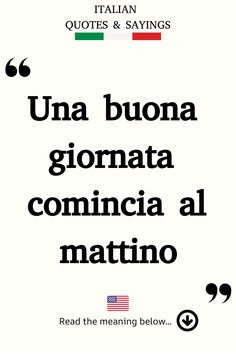 ITALIAN
QUOTES & SAYINGS

“

Una buona giornata comincia al mattino

”

Read the meaning below...